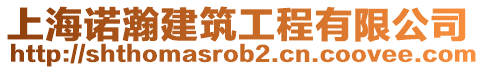 上海诺瀚建筑工程有限公司
http://shthomasrob2.cn.coovee.com